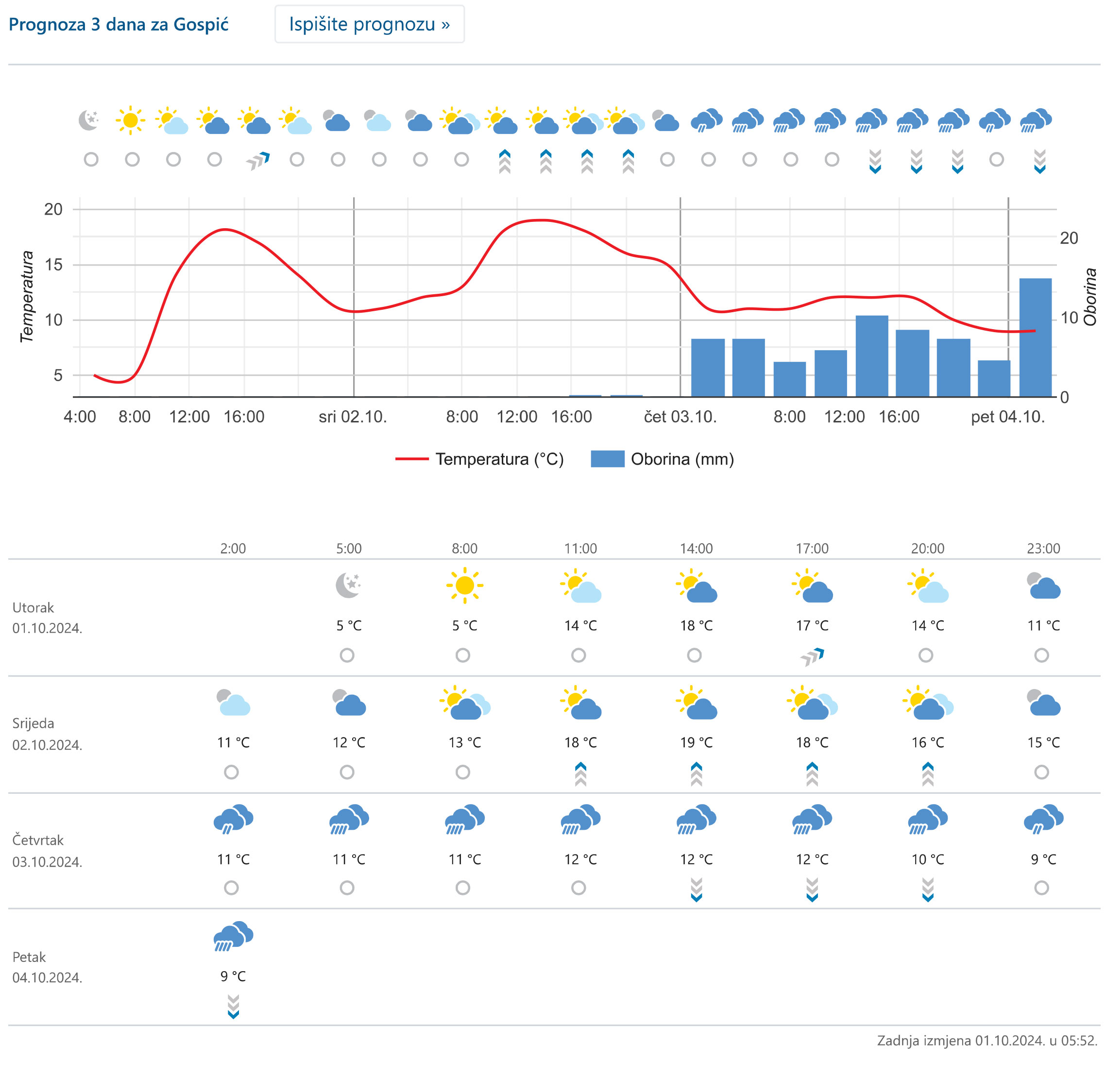 Prognoza 3 dana za Gospić

Ispišite prognozu »

Temperatura

20
15
10
5

Oborina

20
10
0

4:00 8:00 12:00 16:00 sri 02.10. 8:00 12:00 16:00 čet 03.10. 8:00 12:00 16:00 pet 04.10.

Temperatura (°C) Oborina (mm)

| | 2:00 | 5:00 | 8:00 | 11:00 | 14:00 | 17:00 | 20:00 | 23:00 |
|---|---|---|---|---|---|---|---|---|
| Utorak 01.10.2024. | | 5 °C | 5 °C | 14 °C | 18 °C | 17 °C | 14 °C | 11 °C |
| Srijeda 02.10.2024. | 11 °C | 12 °C | 13 °C | 18 °C | 19 °C | 18 °C | 16 °C | 15 °C |
| Četvrtak 03.10.2024. | 11 °C | 11 °C | 11 °C | 12 °C | 12 °C | 12 °C | 10 °C | 9 °C |
| Petak 04.10.2024. | 9 °C | | | | | | | |

Zadnja izmjena 01.10.2024. u 05:52.